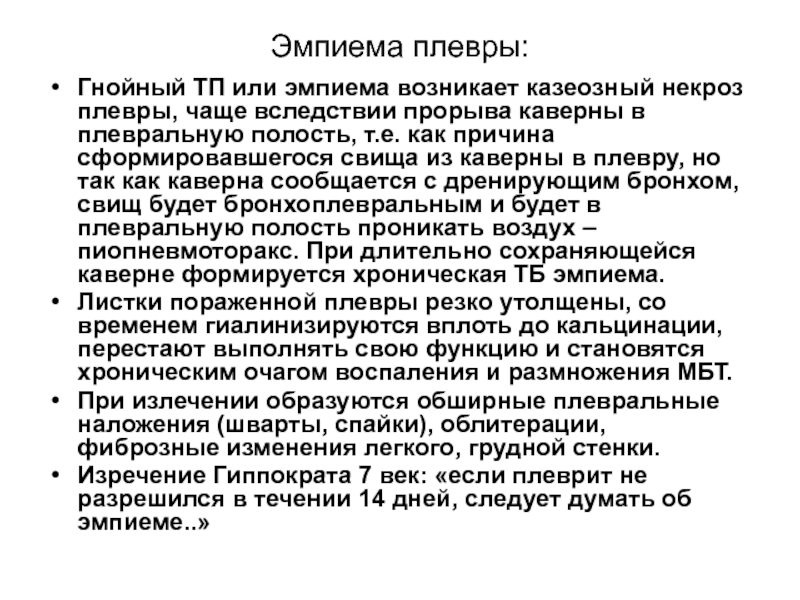 Эмпиема плевры:

• Гнойный ТП или эмпиема возникает казеозный некроз плевры, чаще вследствии прорыва каверны в плевральную полость, т.е. как причина сформировавшегося свища из каверны в плевру, но так как каверна сообщается с дренирующим бронхом, свищ будет бронхоплевральным и будет в плевральную полость проникать воздух – пиопневмоторакс. При длительно сохраняющейся каверне формируется хроническая ТБ эмпиема.
• Листки пораженной плевры резко утолщены, со временем гиалинизируются вплоть до кальцинации, перестают выполнять свою функцию и становятся хроническим очагом воспаления и размножения МБТ.
• При излечении образуются обширные плевральные наложения (шварты, спайки), облитерации, фиброзные изменения легкого, грудной стенки.
• Изречение Гиппократа 7 век: «если плеврит не разрешился в течении 14 дней, следует думать об эмпиеме..»